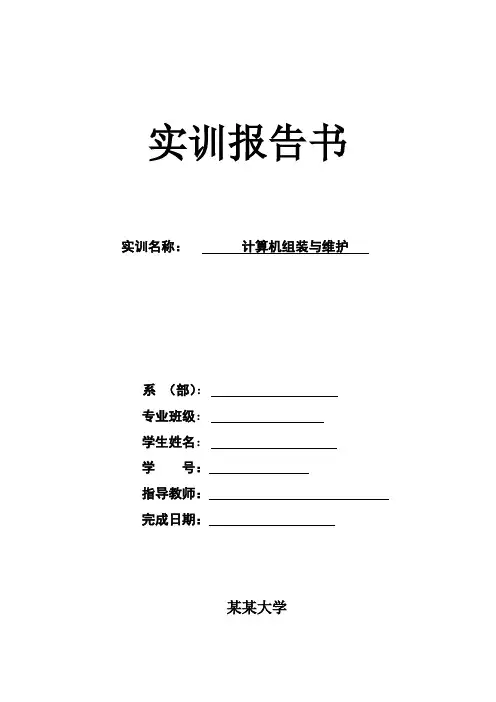 实训报告书

实训名称： 计算机组装与维护

系 （部）：

专业班级：

学生姓名：

学 号：

指导教师：

完成日期：

某某大学